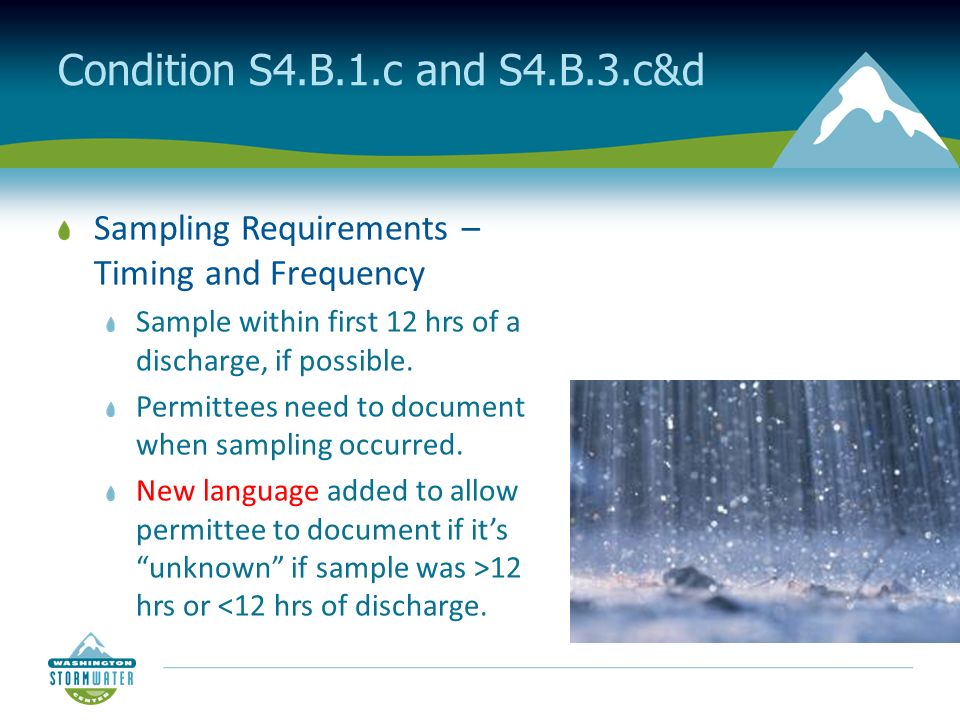 Condition S4.B.1.c and S4.B.3.c&d

Sampling Requirements – Timing and Frequency

Sample within first 12 hrs of a discharge, if possible.

Permittees need to document when sampling occurred.

New language added to allow permittee to document if it's "unknown" if sample was >12 hrs or <12 hrs of discharge.

WASHINGTON
STORMWATER
CENTER